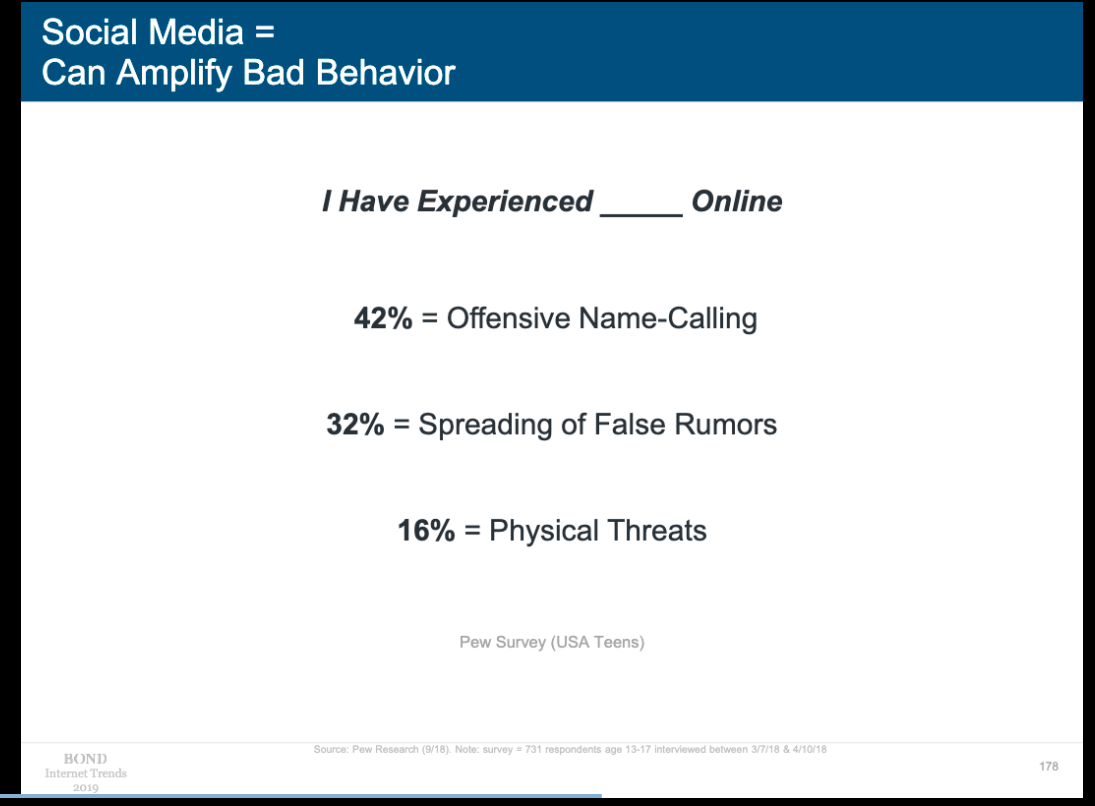 Social Media =
Can Amplify Bad Behavior

I Have Experienced _____ Online

42% = Offensive Name-Calling

32% = Spreading of False Rumors

16% = Physical Threats

Pew Survey (USA Teens)

BOND
Internet Trends
2019

Source: Pew Research (9/18). Note: survey = 731 respondents age 13-17 interviewed between 3/7/18 & 4/10/18

178